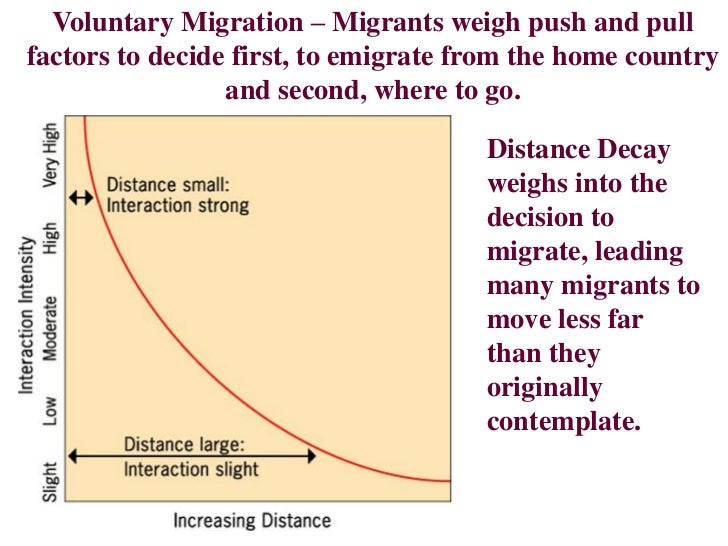 Voluntary Migration – Migrants weigh push and pull factors to decide first, to emigrate from the home country and second, where to go.

Interaction Intensity

Very High

High

Moderate

Low

Slight

Distance small:
Interaction strong

Distance large:
Interaction slight

Increasing Distance

Distance Decay weighs into the decision to migrate, leading many migrants to move less far than they originally contemplate.